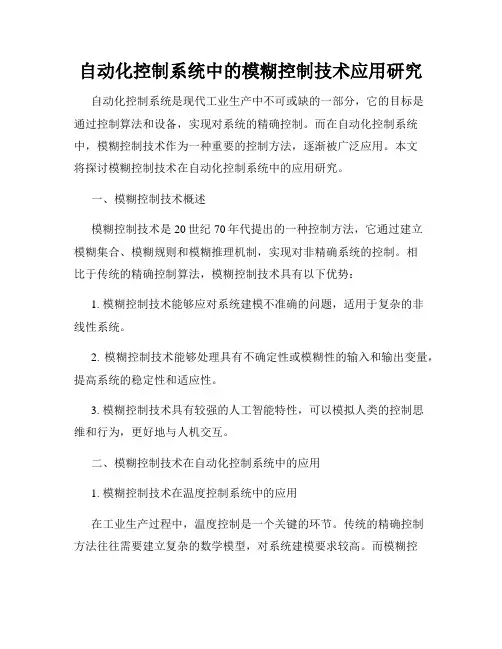 自动化控制系统中的模糊控制技术应用研究

自动化控制系统是现代工业生产中不可或缺的一部分，它的目标是通过控制算法和设备，实现对系统的精确控制。而在自动化控制系统中，模糊控制技术作为一种重要的控制方法，逐渐被广泛应用。本文将探讨模糊控制技术在自动化控制系统中的应用研究。

一、模糊控制技术概述

模糊控制技术是20世纪70年代提出的一种控制方法，它通过建立模糊集合、模糊规则和模糊推理机制，实现对非精确系统的控制。相比于传统的精确控制算法，模糊控制技术具有以下优势：

1. 模糊控制技术能够应对系统建模不准确的问题，适用于复杂的非线性系统。

2. 模糊控制技术能够处理具有不确定性或模糊性的输入和输出变量，提高系统的稳定性和适应性。

3. 模糊控制技术具有较强的人工智能特性，可以模拟人类的控制思维和行为，更好地与人机交互。

二、模糊控制技术在自动化控制系统中的应用

1. 模糊控制技术在温度控制系统中的应用

在工业生产过程中，温度控制是一个关键的环节。传统的精确控制方法往往需要建立复杂的数学模型，对系统建模要求较高。而模糊控